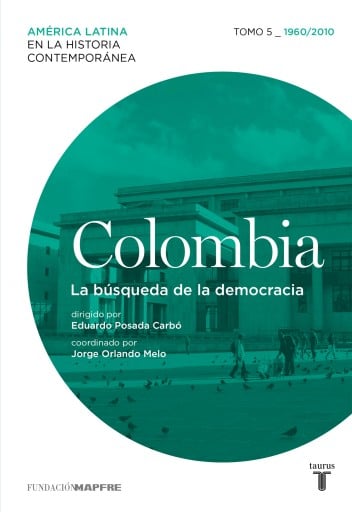 AMÉRICA LATINA
EN LA HISTORIA
CONTEMPORÁNEA

TOMO 5 _ 1960/2010

Colombia

La búsqueda de la democracia

dirigido por
Eduardo Posada Carbó

coordinado por
Jorge Orlando Melo

FUNDACIÓNMAPFRE

taurus
T